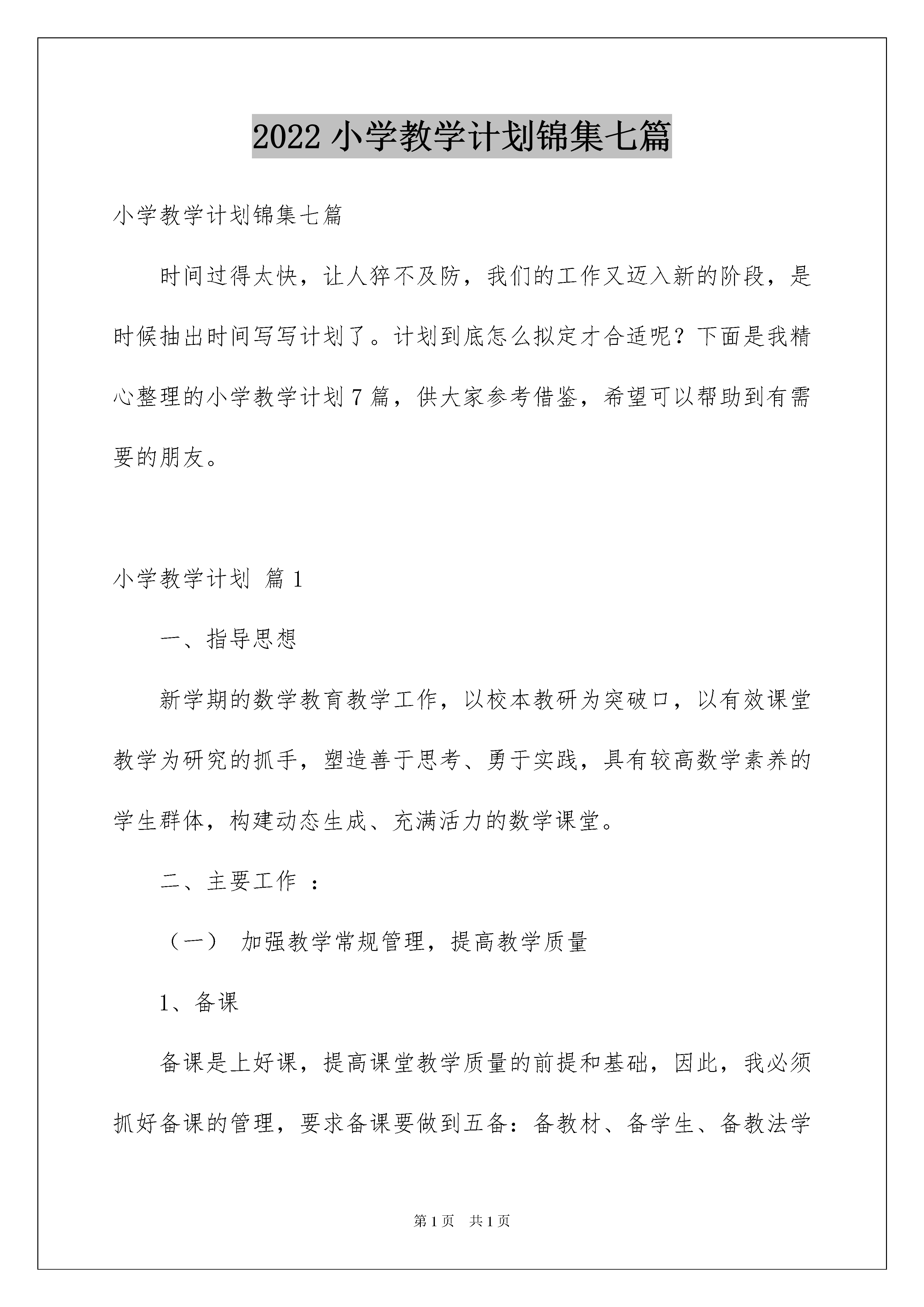 2022 小学教学计划锦集七篇

小学教学计划锦集七篇

时间过得太快，让人猝不及防，我们的工作又迈入新的阶段，是时候抽出时间写写计划了。计划到底怎么拟定才合适呢？下面是我精心整理的小学教学计划 7 篇，供大家参考借鉴，希望可以帮助到有需要的朋友。

小学教学计划 篇 1

一、指导思想

新学期的数学教育教学工作，以校本教研为突破口，以有效课堂教学为研究的抓手，塑造善于思考、勇于实践，具有较高数学素养的学生群体，构建动态生成、充满活力的数学课堂。

二、主要工作 ：

（一） 加强教学常规管理，提高教学质量

1、备课

备课是上好课，提高课堂教学质量的前提和基础，因此，我必须抓好备课的管理，要求备课要做到五备：备教材、备学生、备教法学

第 1 页 共 1 页